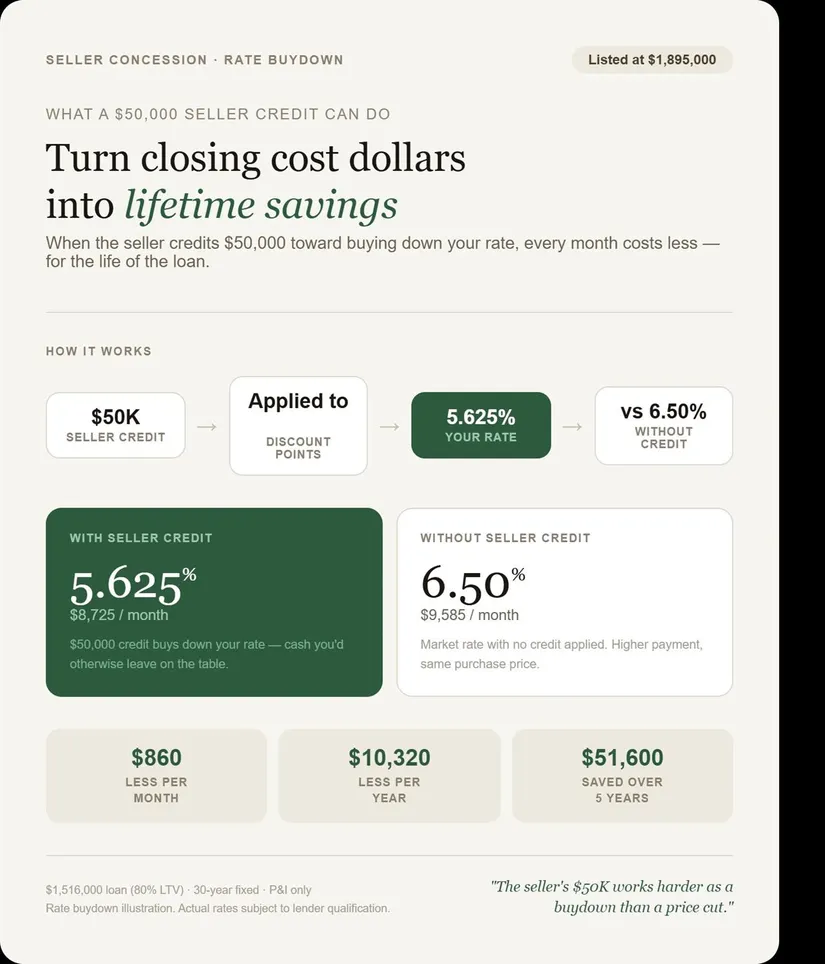 SELLER CONCESSION · RATE BUYDOWN

Listed at $1,895,000

WHAT A $50,000 SELLER CREDIT CAN DO

Turn closing cost dollars into lifetime savings

When the seller credits $50,000 toward buying down your rate, every month costs less — for the life of the loan.

HOW IT WORKS

$50K
SELLER CREDIT

→

Applied to
DISCOUNT POINTS

→

5.625%
YOUR RATE

→

vs 6.50%
WITHOUT CREDIT

WITH SELLER CREDIT

5.625%
$8,725 / month

$50,000 credit buys down your rate — cash you'd otherwise leave on the table.

WITHOUT SELLER CREDIT

6.50%
$9,585 / month

Market rate with no credit applied. Higher payment, same purchase price.

$860
LESS PER MONTH

$10,320
LESS PER YEAR

$51,600
SAVED OVER 5 YEARS

$1,516,000 loan (80% LTV) · 30-year fixed · P&I only
Rate buydown illustration. Actual rates subject to lender qualification.

"The seller's $50K works harder as a buydown than a price cut."